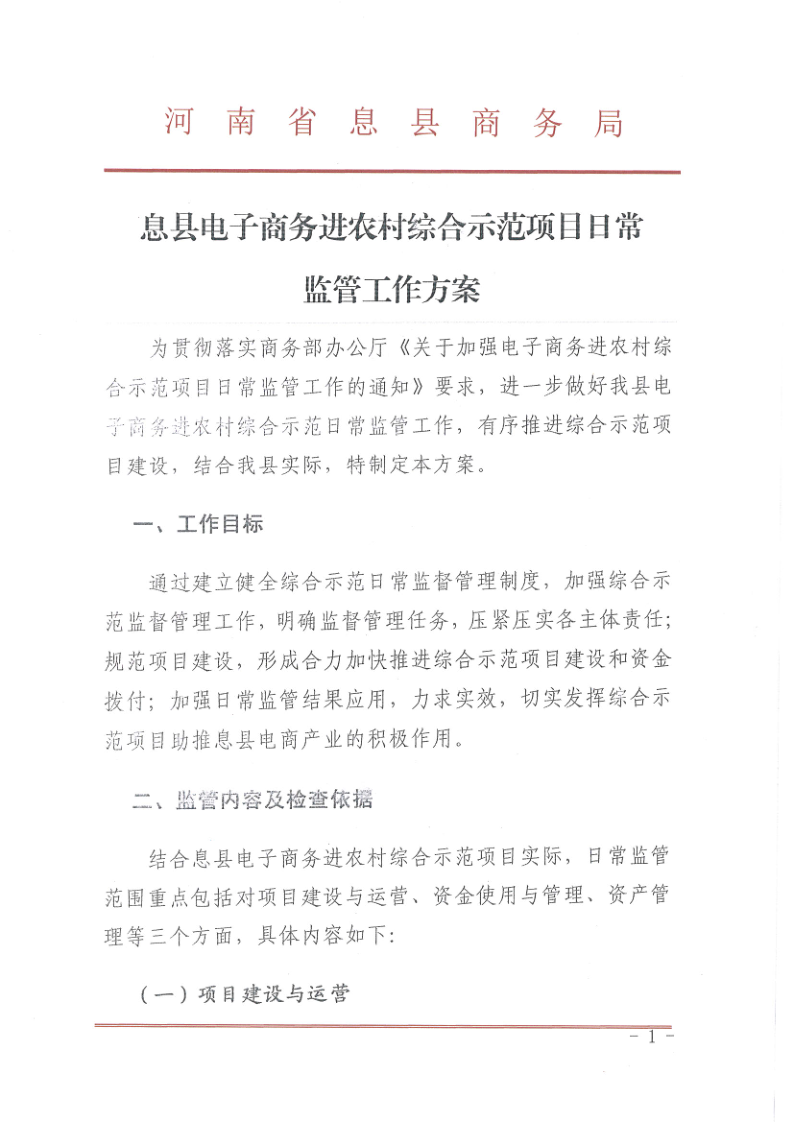 河南省息县商务局

息县电子商务进农村综合示范项目日常监管工作方案

为贯彻落实商务部办公厅《关于加强电子商务进农村综合示范项目日常监管工作的通知》要求，进一步做好我县电子商务进农村综合示范日常监管工作，有序推进综合示范项目建设，结合我县实际，特制定本方案。

一、工作目标

通过建立健全综合示范日常监督管理制度，加强综合示范监督管理工作，明确监督管理任务，压紧压实各主体责任；规范项目建设，形成合力加快推进综合示范项目建设和资金拨付；加强日常监管结果应用，力求实效，切实发挥综合示范项目助推息县电商产业的积极作用。

二、监管内容及检查依据

结合息县电子商务进农村综合示范项目实际，日常监管范围重点包括对项目建设与运营、资金使用与管理、资产管理等三个方面，具体内容如下:

（一）项目建设与运营

- 1 -